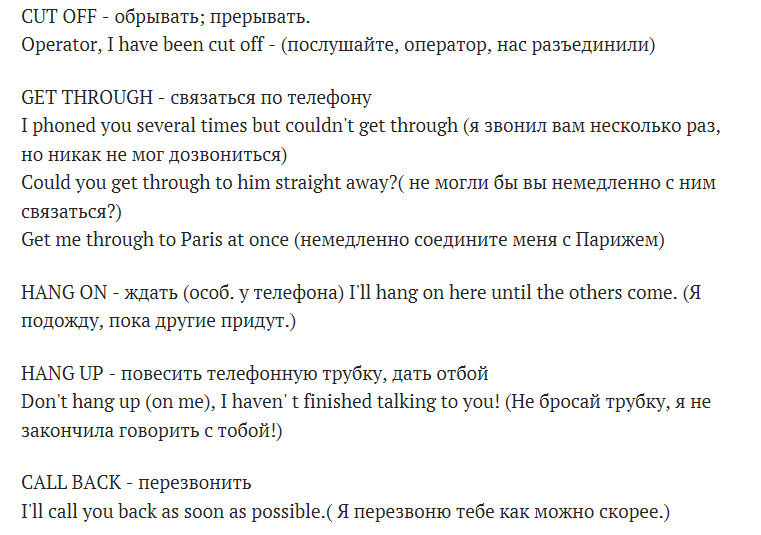 CUT OFF - обрывать; прерывать.
Operator, I have been cut off - (послушайте, оператор, нас разъединили)

GET THROUGH - связаться по телефону
I phoned you several times but couldn't get through (я звонил вам несколько раз, но никак не мог дозвониться)
Could you get through to him straight away?( не могли бы вы немедленно с ним связаться?)
Get me through to Paris at once (немедленно соедините меня с Парижем)

HANG ON - ждать (особ. у телефона) I'll hang on here until the others come. (Я подожду, пока другие придут.)

HANG UP - повесить телефонную трубку, дать отбой
Don't hang up (on me), I haven' t finished talking to you! (Не бросай трубку, я не закончила говорить с тобой!)

CALL BACK - перезвонить
I'll call you back as soon as possible.( Я перезвоню тебе как можно скорее.)